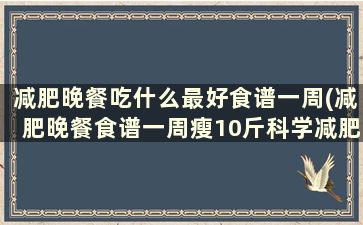 减肥晚餐吃什么最好食谱一周(减肥晚餐食谱一周瘦10斤科学减肥